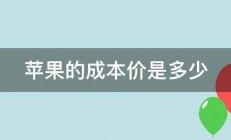 苹果的成本价是多少